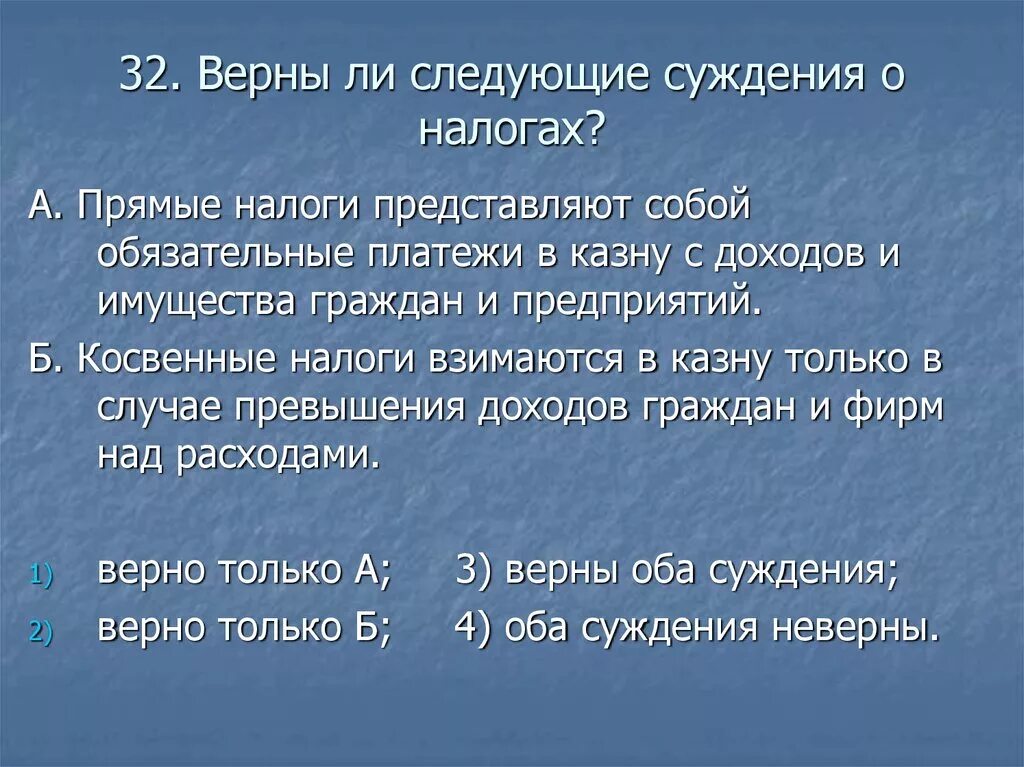 32. Верны ли следующие суждения о налогах?

А. Прямые налоги представляют собой обязательные платежи в казну с доходов и имущества граждан и предприятий.

Б. Косвенные налоги взимаются в казну только в случае превышения доходов граждан и фирм над расходами.

1) верно только А; 3) верны оба суждения;
2) верно только Б; 4) оба суждения неверны.